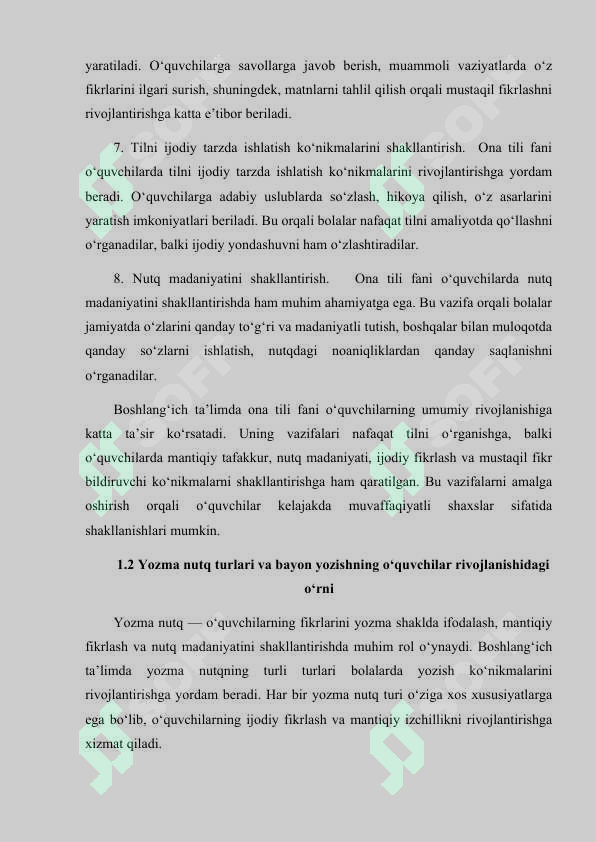 yaratiladi. O‘quvchilarga savollarga javob berish, muammoli vaziyatlarda o‘z fikrlarini ilgari surish, shuningdek, matnlarni tahlil qilish orqali mustaqil fikrlashni rivojlantirishga katta e’tibor beriladi.

7. Tilni ijodiy tarzda ishlatish ko‘nikmalarini shakllantirish. Ona tili fani o‘quvchilarda tilni ijodiy tarzda ishlatish ko‘nikmalarini rivojlantirishga yordam beradi. O‘quvchilarga adabiy uslublarda so‘zlash, hikoya qilish, o‘z asarlarini yaratish imkoniyatlari beriladi. Bu orqali bolalar nafaqat tilni amaliyotda qo‘llashni o‘rganadilar, balki ijodiy yondashuvni ham o‘zlashtiradilar.

8. Nutq madaniyatini shakllantirish. Ona tili fani o‘quvchilarda nutq madaniyatini shakllantirishda ham muhim ahamiyatga ega. Bu vazifa orqali bolalar jamiyatda o‘zlarini qanday to‘g‘ri va madaniyatli tutish, boshqalar bilan muloqotda qanday so‘zlarni ishlatish, nutqdagi noaniqliklardan qanday saqlanishni o‘rganadilar.

Boshlang‘ich ta’limda ona tili fani o‘quvchilarning umumiy rivojlanishiga katta ta’sir ko‘rsatadi. Uning vazifalari nafaqat tilni o‘rganishga, balki o‘quvchilarda mantiqiy tafakkur, nutq madaniyati, ijodiy fikrlash va mustaqil fikr bildiruvchi ko‘nikmalarni shakllantirishga ham qaratilgan. Bu vazifalarni amalga oshirish orqali o‘quvchilar kelajakda muvaffaqiyatli shaxslar sifatida shakllanishlari mumkin.

1.2 Yozma nutq turlari va bayon yozishning o‘quvchilar rivojlanishidagi o‘rni

Yozma nutq — o‘quvchilarning fikrlarini yozma shaklda ifodalash, mantiqiy fikrlash va nutq madaniyatini shakllantirishda muhim rol o‘ynaydi. Boshlang‘ich ta’limda yozma nutqning turli turlari bolalarda yozish ko‘nikmalarini rivojlantirishga yordam beradi. Har bir yozma nutq turi o‘ziga xos xususiyatlarga ega bo‘lib, o‘quvchilarning ijodiy fikrlash va mantiqiy izchillikni rivojlantirishga xizmat qiladi.